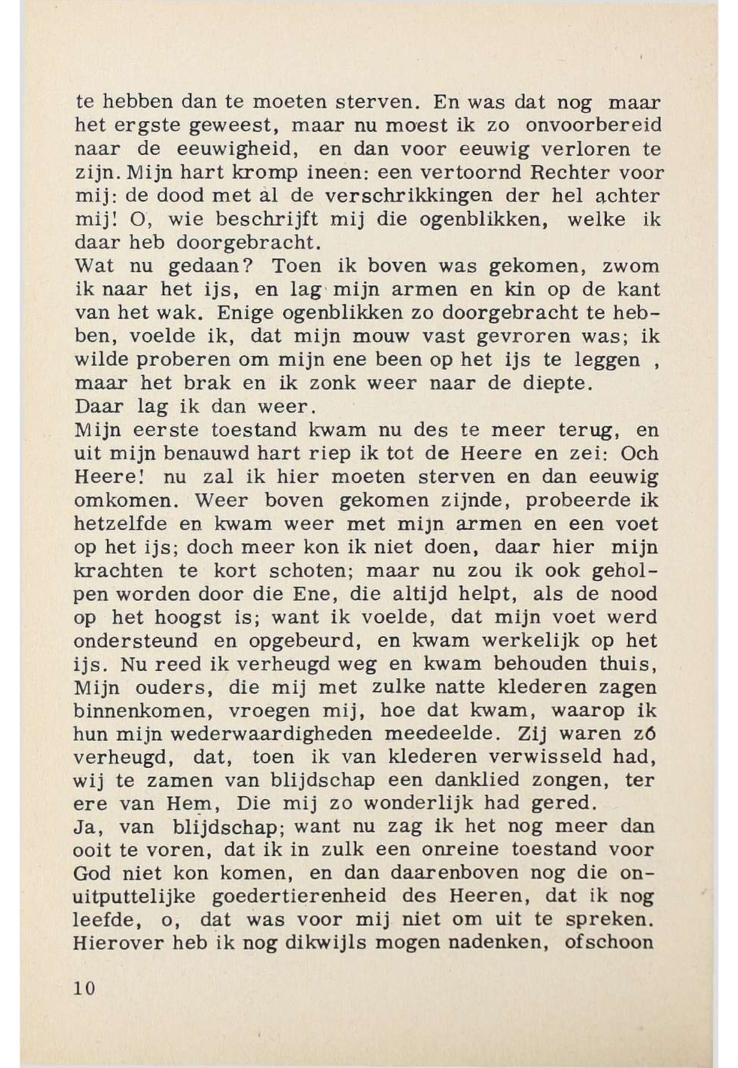 te hebben dan te moeten sterven. En was dat nog maar het ergste geweest, maar nu moest ik zo onvoorbereid naar de eeuwigheid, en dan voor eeuwig verloren te zijn. Mijn hart kromp ineen: een vertoornd Rechter voor mij: de dood met al de verschrikkingen der hel achter mij! O, wie beschrijft mij die ogenblikken, welke ik daar heb doorgebracht.
Wat nu gedaan? Toen ik boven was gekomen, zwom ik naar het ijs, en lag mijn armen en kin op de kant van het wak. Enige ogenblikken zo doorgebracht te hebben, voelde ik, dat mijn mouw vast gevroren was; ik wilde proberen om mijn ene been op het ijs te leggen , maar het brak en ik zonk weer naar de diepte.
Daar lag ik dan weer.
Mijn eerste toestand kwam nu des te meer terug, en uit mijn benauwd hart riep ik tot de Heere en zei: Och Heere! nu zal ik hier moeten sterven en dan eeuwig omkomen. Weer boven gekomen zijnde, probeerde ik hetzelfde en kwam weer met mijn armen en een voet op het ijs; doch meer kon ik niet doen, daar hier mijn krachten te kort schoten; maar nu zou ik ook geholpen worden door die Ene, die altijd helpt, als de nood op het hoogst is; want ik voelde, dat mijn voet werd ondersteund en opgebeurd, en kwam werkelijk op het ijs. Nu reed ik verheugd weg en kwam behouden thuis, Mijn ouders, die mij met zulke natte klederen zagen binnenkomen, vroegen mij, hoe dat kwam, waarop ik hun mijn wederwaardigheden meedeelde. Zij waren zó verheugd, dat, toen ik van klederen verwisseld had, wij te zamen van blijdschap een danklied zongen, ter ere van Hem, Die mij zo wonderlijk had gered.
Ja, van blijdschap; want nu zag ik het nog meer dan ooit te voren, dat ik in zulk een onreine toestand voor God niet kon komen, en dan daarenboven nog die onuitputtelijke goedertierenheid des Heeren, dat ik nog leefde, o, dat was voor mij niet om uit te spreken. Hierover heb ik nog dikwijls mogen nadenken, ofschoon

10